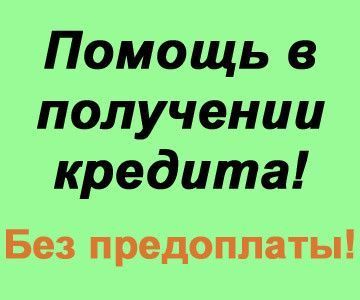 Помощь в получении кредита!

Без предоплаты!